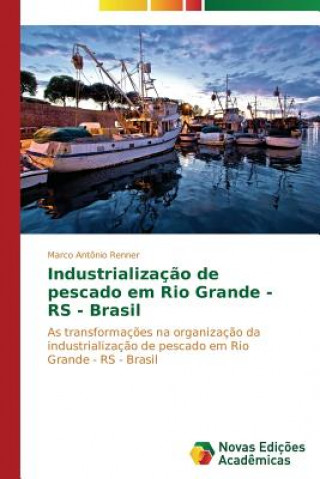 Marco Antônio Renner

Industrialização de pescado em Rio Grande - RS - Brasil

As transformações na organização da industrialização de pescado em Rio Grande - RS - Brasil

Novas Edições Acadêmicas